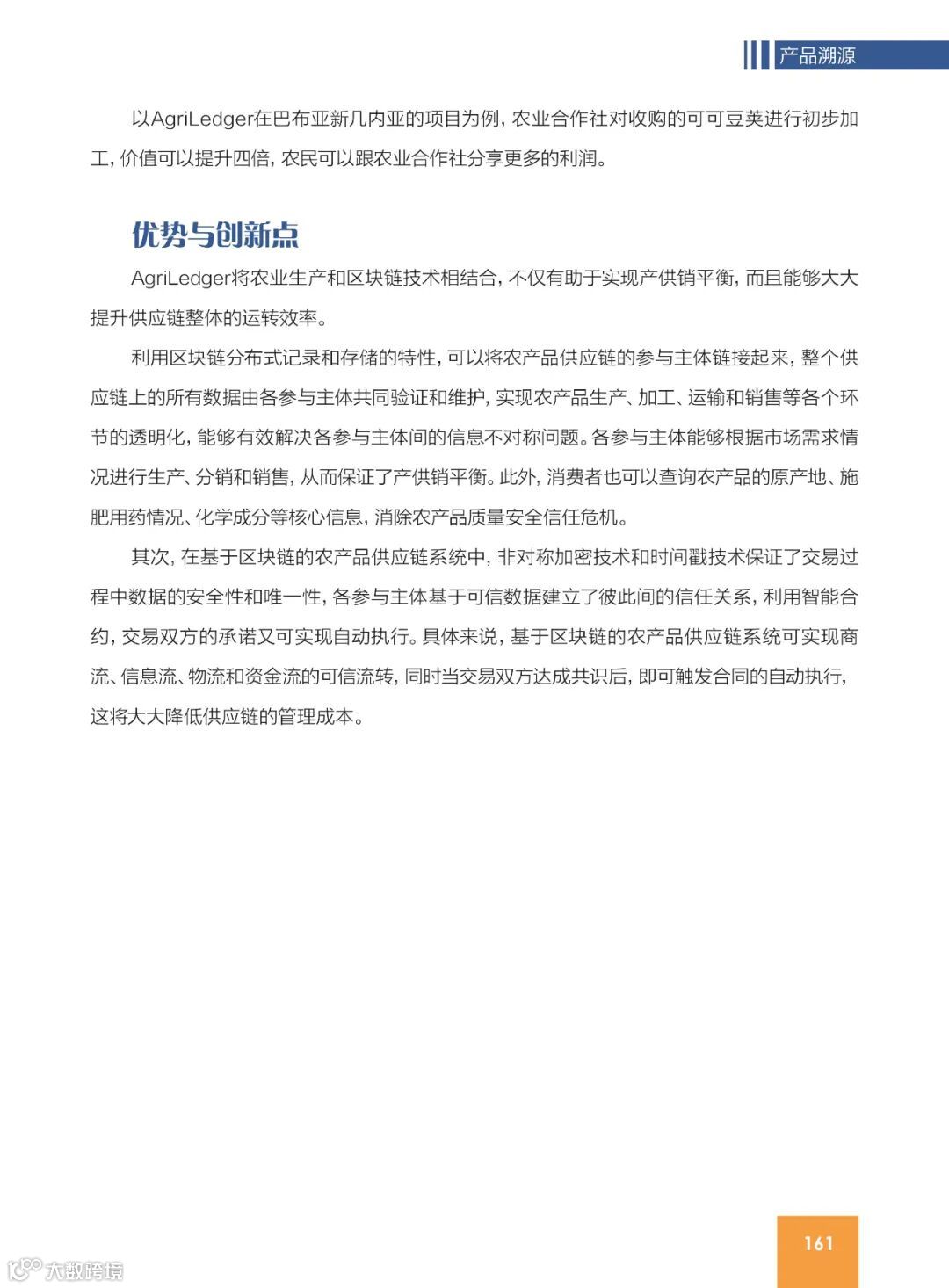 产品溯源

以AgriLedger在巴布亚新几内亚的项目为例，农业合作社对收购的可可豆荚进行初步加工，价值可以提升四倍，农民可以跟农业合作社分享更多的利润。

优势与创新点

AgriLedger将农业生产和区块链技术相结合，不仅有助于实现产供销平衡，而且能够大大提升供应链整体的运转效率。

利用区块链分布式记录和存储的特性，可以将农产品供应链的参与主体链接起来，整个供应链上的所有数据由各参与主体共同验证和维护，实现农产品生产、加工、运输和销售等各个环节的透明化，能够有效解决各参与主体间的信息不对称问题。各参与主体能够根据市场需求情况进行生产、分销和销售，从而保证了产供销平衡。此外，消费者也可以查询农产品的原产地、施肥用药情况、化学成分等核心信息，消除农产品质量安全信任危机。

其次，在基于区块链的农产品供应链系统中，非对称加密技术和时间戳技术保证了交易过程中数据的安全性和唯一性，各参与主体基于可信数据建立了彼此间的信任关系，利用智能合约，交易双方的承诺又可实现自动执行。具体来说，基于区块链的农产品供应链系统可实现商流、信息流、物流和资金流的可信流转，同时当交易双方达成共识后，即可触发合同的自动执行，这将大大降低供应链的管理成本。

161

大数跨境